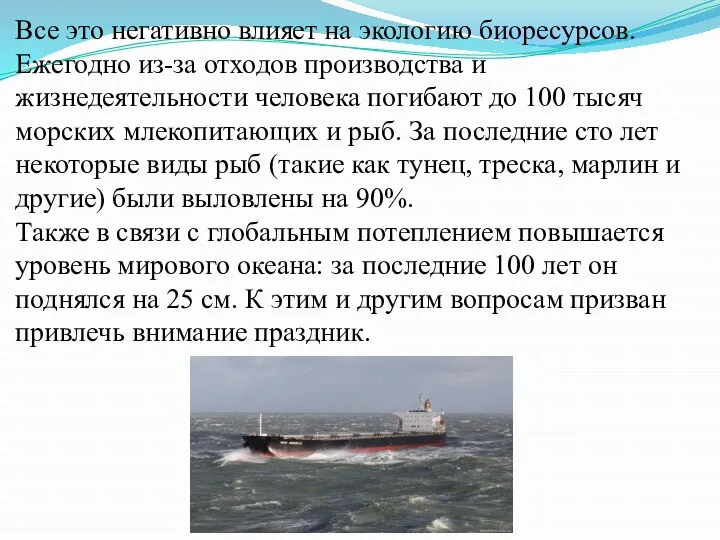 Все это негативно влияет на экологию биоресурсов. Ежегодно из-за отходов производства и жизнедеятельности человека погибают до 100 тысяч морских млекопитающих и рыб. За последние сто лет некоторые виды рыб (такие как тунец, треска, марлин и другие) были выловлены на 90%.
Также в связи с глобальным потеплением повышается уровень мирового океана: за последние 100 лет он поднялся на 25 см. К этим и другим вопросам призван привлечь внимание праздник.